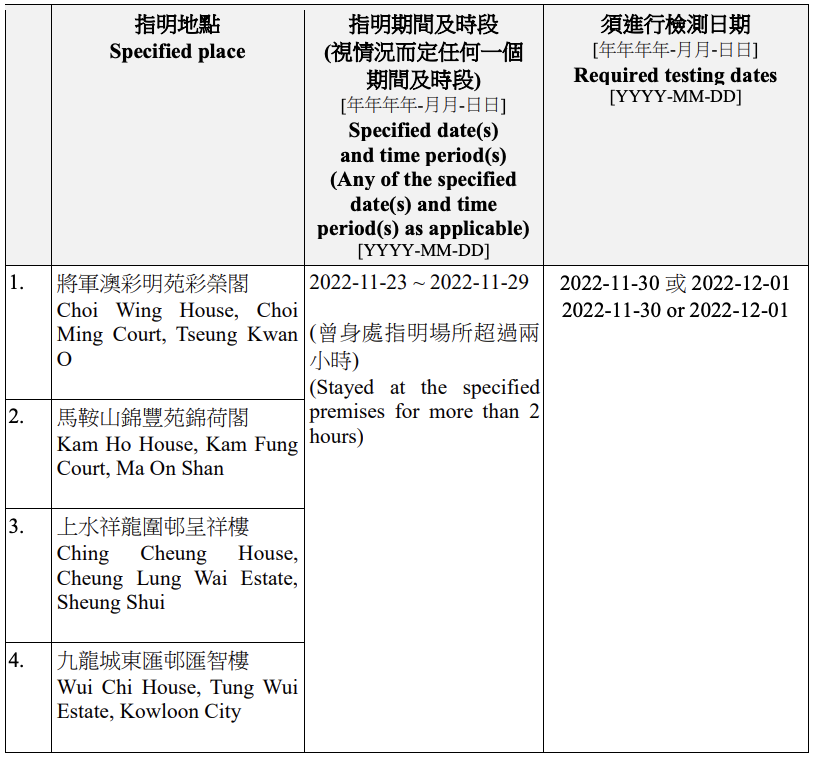 | | 指明地點 Specified place | 指明期間及時段 (視情況而定任何一個期間及時段) [年年年年-月月-日日] Specified date(s) and time period(s) (Any of the specified date(s) and time period(s) as applicable) [YYYY-MM-DD] | 須進行檢測日期 [年年年年-月月-日日] Required testing dates [YYYY-MM-DD] |
|---|---|---|---|
| 1. | 將軍澳彩明苑彩榮閣 Choi Wing House, Choi Ming Court, Tseung Kwan O | 2022-11-23 ~ 2022-11-29 (曾身處指明場所超過兩小時) (Stayed at the specified premises for more than 2 hours) | 2022-11-30 或 2022-12-01 2022-11-30 or 2022-12-01 |
| 2. | 馬鞍山錦豐苑錦荷閣 Kam Ho House, Kam Fung Court, Ma On Shan | | |
| 3. | 上水祥龍圍邨呈祥樓 Ching Cheung House, Cheung Lung Wai Estate, Sheung Shui | | |
| 4. | 九龍城東匯邨匯智樓 Wui Chi House, Tung Wui Estate, Kowloon City | | |